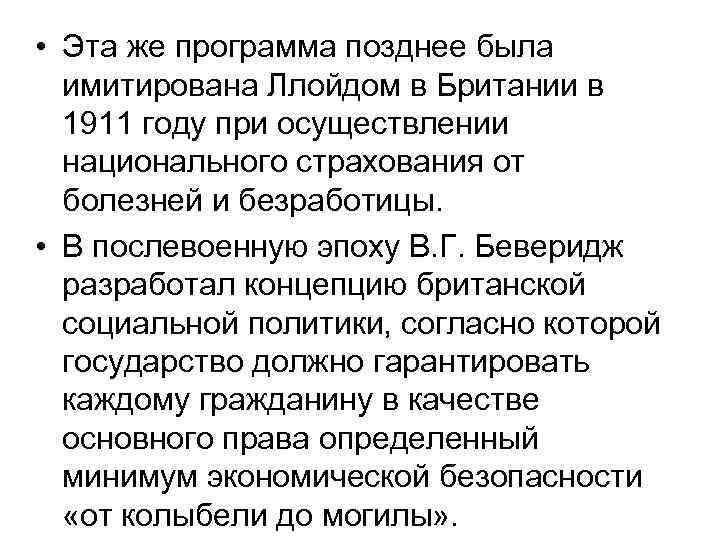 • Эта же программа позднее была имитирована Ллойдом в Британии в 1911 году при осуществлении национального страхования от болезней и безработицы.

• В послевоенную эпоху В.Г. Беверидж разработал концепцию британской социальной политики, согласно которой государство должно гарантировать каждому гражданину в качестве основного права определенный минимум экономической безопасности «от колыбели до могилы».